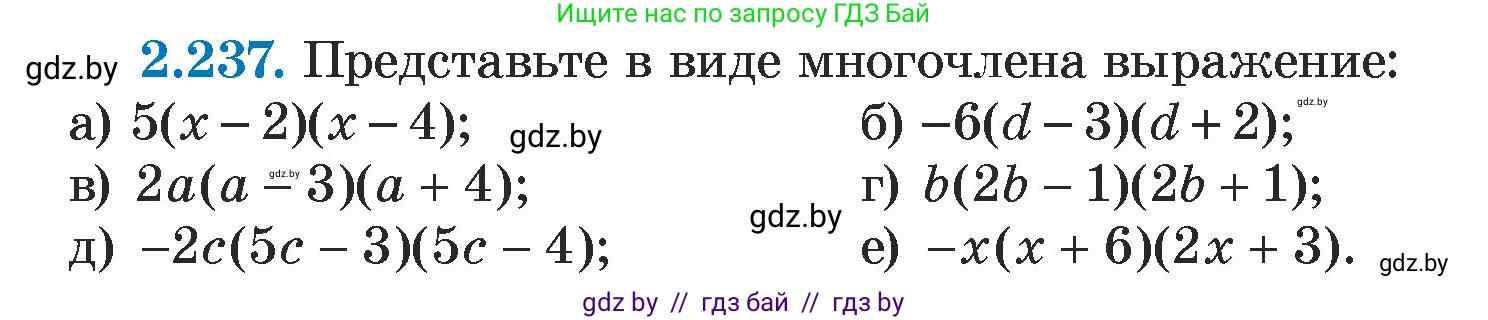 Ищите нас по запросу ГДЗ Бай

gdz.by **2.237.** Представьте в виде многочлена выражение:

а) $5(x-2)(x-4)$; gdz.by

б) $-6(d-3)(d+2)$; gdz.by

в) $2a(a-3)(a+4)$; gdz.by

г) $b(2b-1)(2b+1)$; gdz.by

д) $-2c(5c-3)(5c-4)$;

е) $-x(x+6)(2x+3)$. gdz.by

gdz by // гдз бай // гдз by